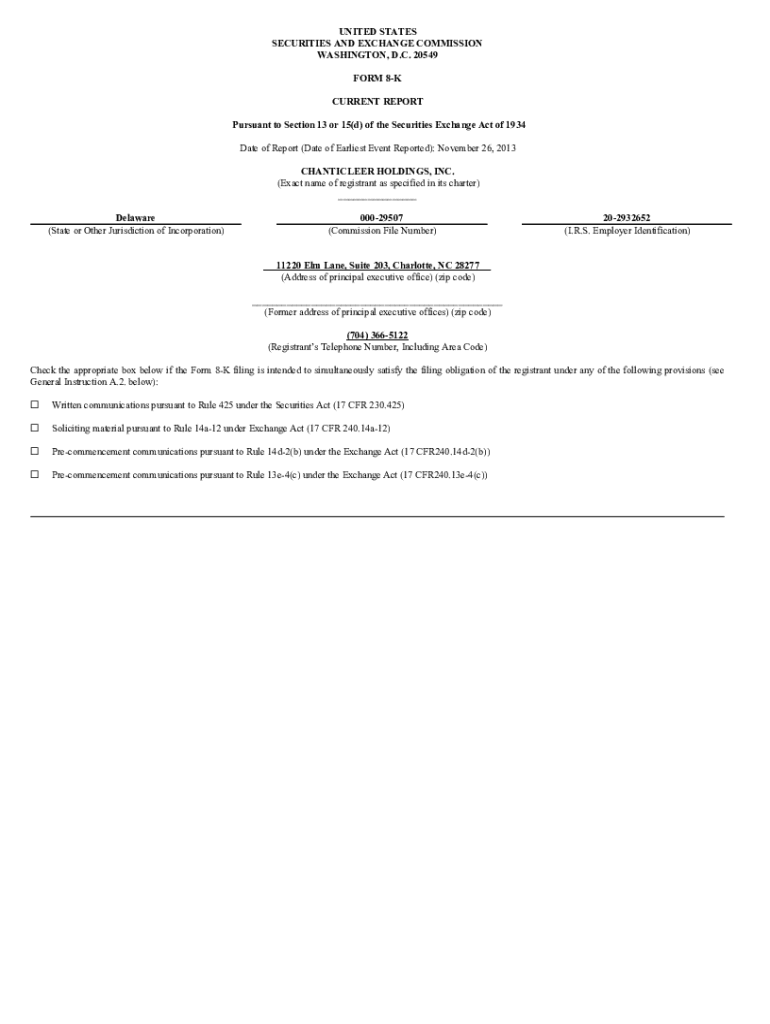 UNITED STATES
SECURITIES AND EXCHANGE COMMISSION
WASHINGTON, D.C. 20549

FORM 8-K

CURRENT REPORT

Pursuant to Section 13 or 15(d) of the Securities Exchange Act of 1934

Date of Report (Date of Earliest Event Reported): November 26, 2013

CHANTICLEER HOLDINGS, INC.
(Exact name of registrant as specified in its charter)

| Delaware | 000-29507 | 20-2932652 |
|---|---|---|
| (State or Other Jurisdiction of Incorporation) | (Commission File Number) | (I.R.S. Employer Identification) |

11220 Elm Lane, Suite 203, Charlotte, NC 28277
(Address of principal executive office) (zip code)

(Former address of principal executive offices) (zip code)

(704) 366-5122
(Registrant's Telephone Number, Including Area Code)

Check the appropriate box below if the Form 8-K filing is intended to simultaneously satisfy the filing obligation of the registrant under any of the following provisions (see General Instruction A.2. below):

☐ Written communications pursuant to Rule 425 under the Securities Act (17 CFR 230.425)

☐ Soliciting material pursuant to Rule 14a-12 under Exchange Act (17 CFR 240.14a-12)

☐ Pre-commencement communications pursuant to Rule 14d-2(b) under the Exchange Act (17 CFR240.14d-2(b))

☐ Pre-commencement communications pursuant to Rule 13e-4(c) under the Exchange Act (17 CFR240.13e-4(c))